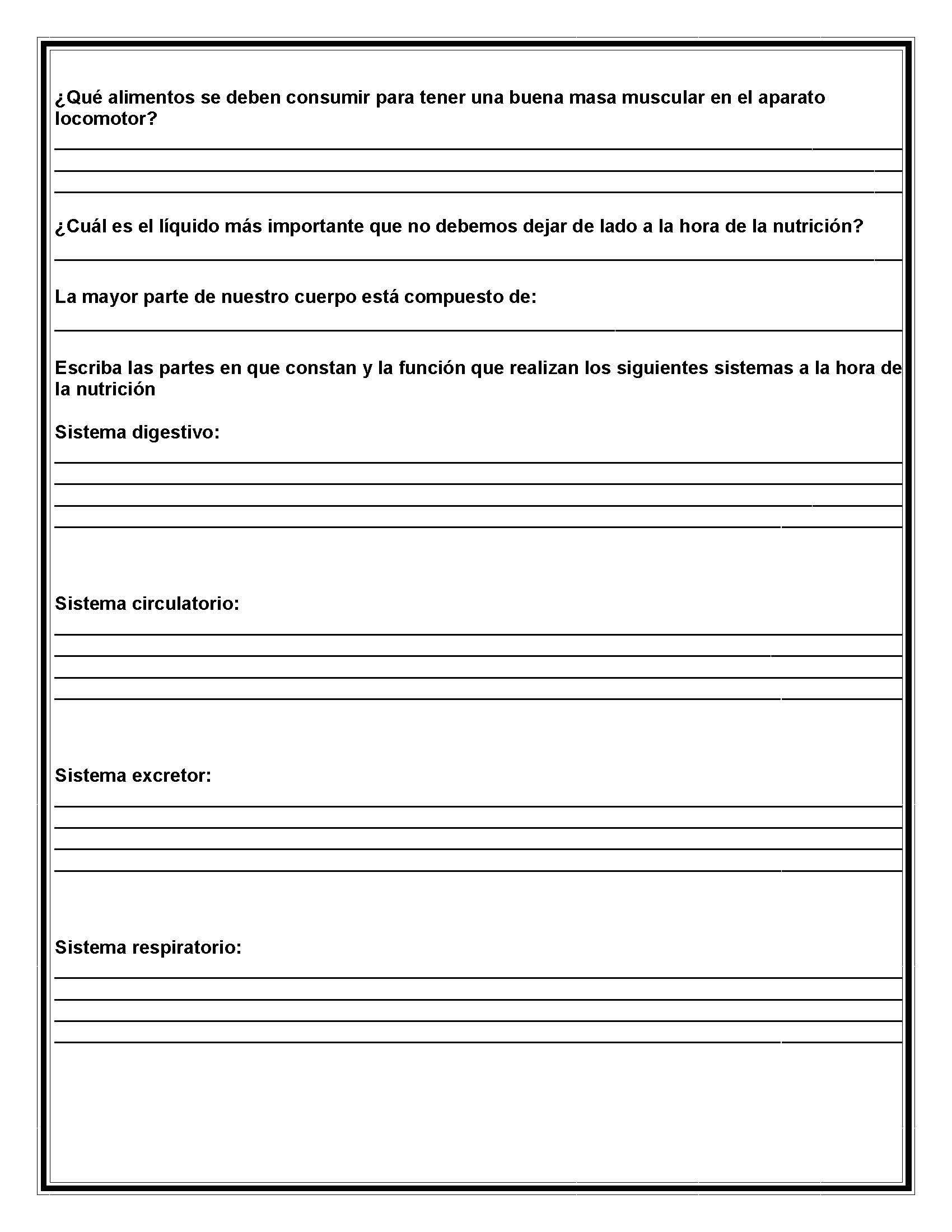 ¿Qué alimentos se deben consumir para tener una buena masa muscular en el aparato locomotor?

¿Cuál es el líquido más importante que no debemos dejar de lado a la hora de la nutrición?

La mayor parte de nuestro cuerpo está compuesto de:

Escriba las partes en que constan y la función que realizan los siguientes sistemas a la hora de la nutrición

Sistema digestivo:

Sistema circulatorio:

Sistema excretor:

Sistema respiratorio: